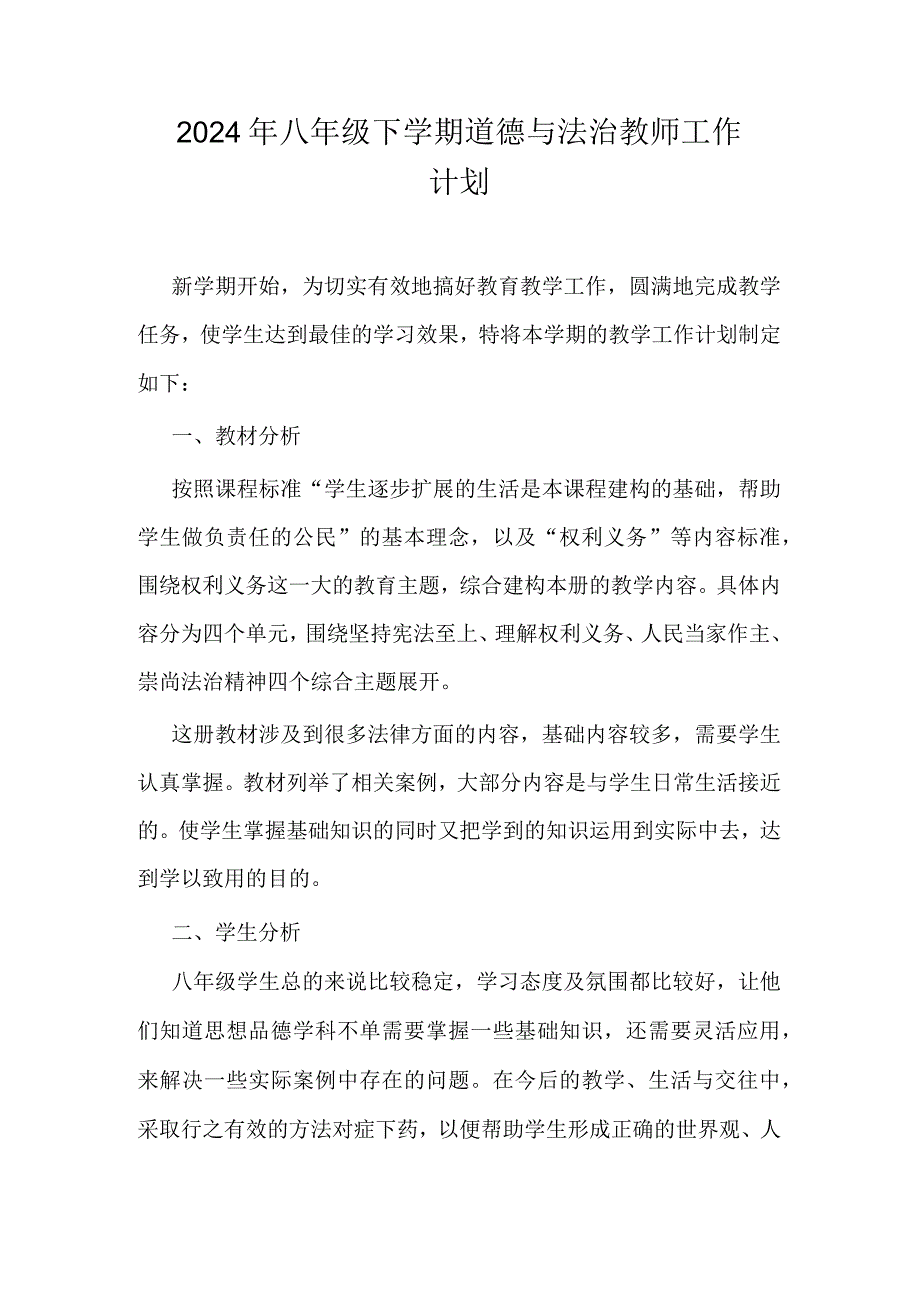 2024年八年级下学期道德与法治教师工作计划

新学期开始，为切实有效地搞好教育教学工作，圆满地完成教学任务，使学生达到最佳的学习效果，特将本学期的教学工作计划制定如下：

一、教材分析

按照课程标准“学生逐步扩展的生活是本课程建构的基础，帮助学生做负责任的公民”的基本理念，以及“权利义务”等内容标准，围绕权利义务这一大的教育主题，综合建构本册的教学内容。具体内容分为四个单元，围绕坚持宪法至上、理解权利义务、人民当家作主、崇尚法治精神四个综合主题展开。

这册教材涉及到很多法律方面的内容，基础内容较多，需要学生认真掌握。教材列举了相关案例，大部分内容是与学生日常生活接近的。使学生掌握基础知识的同时又把学到的知识运用到实际中去，达到学以致用的目的。

二、学生分析

八年级学生总的来说比较稳定，学习态度及氛围都比较好，让他们知道思想品德学科不单需要掌握一些基础知识，还需要灵活应用，来解决一些实际案例中存在的问题。在今后的教学、生活与交往中，采取行之有效的方法对症下药，以便帮助学生形成正确的世界观、人